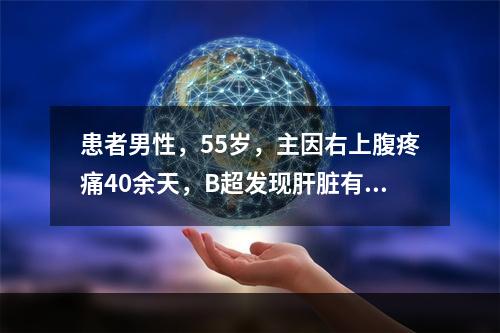 患者男性，55岁，主因右上腹疼痛40余天，B超发现肝脏有...